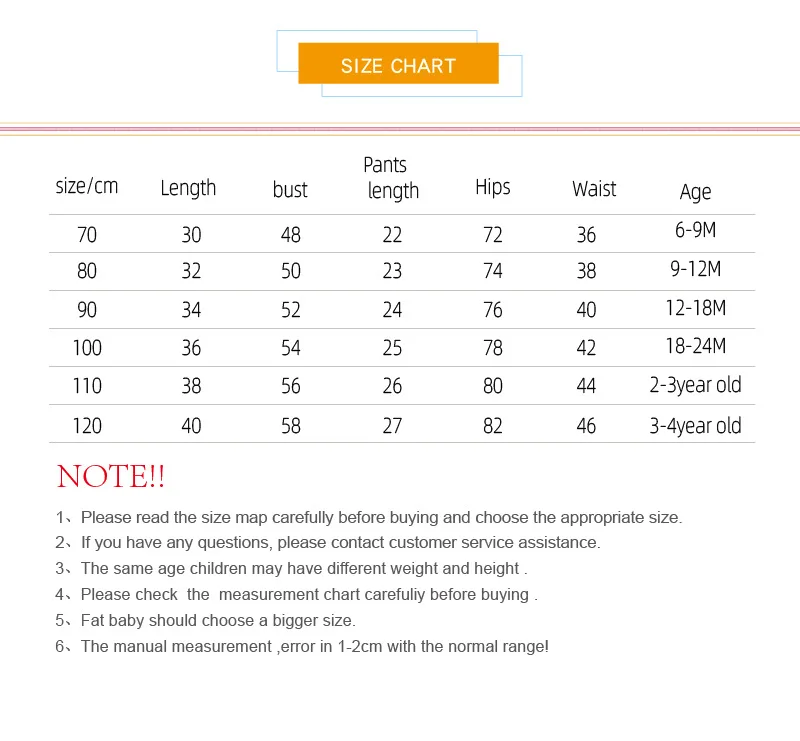 SIZE CHART

| size/cm | Length | bust | Pants length | Hips | Waist | Age |
|---|---|---|---|---|---|---|
| 70 | 30 | 48 | 22 | 72 | 36 | 6-9M |
| 80 | 32 | 50 | 23 | 74 | 38 | 9-12M |
| 90 | 34 | 52 | 24 | 76 | 40 | 12-18M |
| 100 | 36 | 54 | 25 | 78 | 42 | 18-24M |
| 110 | 38 | 56 | 26 | 80 | 44 | 2-3year old |
| 120 | 40 | 58 | 27 | 82 | 46 | 3-4year old |

NOTE!!

1、Please read the size map carefully before buying and choose the appropriate size.
2、If you have any questions, please contact customer service assistance.
3、The same age children may have different weight and height .
4、Please check the measurement chart carefuliy before buying .
5、Fat baby should choose a bigger size.
6、The manual measurement ,error in 1-2cm with the normal range!